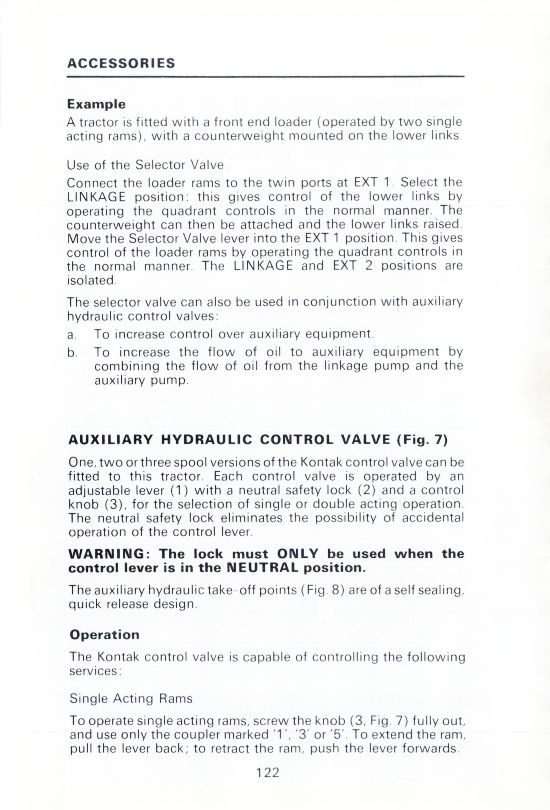 ACCESSORIES

Example
A tractor is fitted with a front end loader (operated by two single acting rams), with a counterweight mounted on the lower links.

Use of the Selector Valve
Connect the loader rams to the twin ports at EXT 1. Select the LINKAGE position: this gives control of the lower links by operating the quadrant controls in the normal manner. The counterweight can then be attached and the lower links raised. Move the Selector Valve lever into the EXT 1 position. This gives control of the loader rams by operating the quadrant controls in the normal manner. The LINKAGE and EXT 2 positions are isolated.

The selector valve can also be used in conjunction with auxiliary hydraulic control valves:
a. To increase control over auxiliary equipment.
b. To increase the flow of oil to auxiliary equipment by combining the flow of oil from the linkage pump and the auxiliary pump.

AUXILIARY HYDRAULIC CONTROL VALVE (Fig. 7)

One, two or three spool versions of the Kontak control valve can be fitted to this tractor. Each control valve is operated by an adjustable lever (1) with a neutral safety lock (2) and a control knob (3), for the selection of single or double acting operation. The neutral safety lock eliminates the possibility of accidental operation of the control lever.

WARNING: The lock must ONLY be used when the control lever is in the NEUTRAL position.

The auxiliary hydraulic take-off points (Fig. 8) are of a self sealing, quick release design.

Operation
The Kontak control valve is capable of controlling the following services:

Single Acting Rams
To operate single acting rams, screw the knob (3, Fig. 7) fully out, and use only the coupler marked '1', '3' or '5'. To extend the ram, pull the lever back; to retract the ram, push the lever forwards.

122